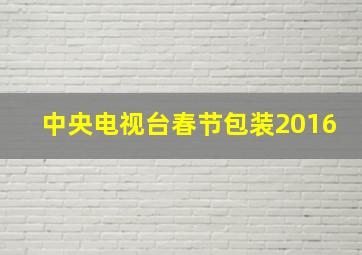 中央电视台春节包装2016